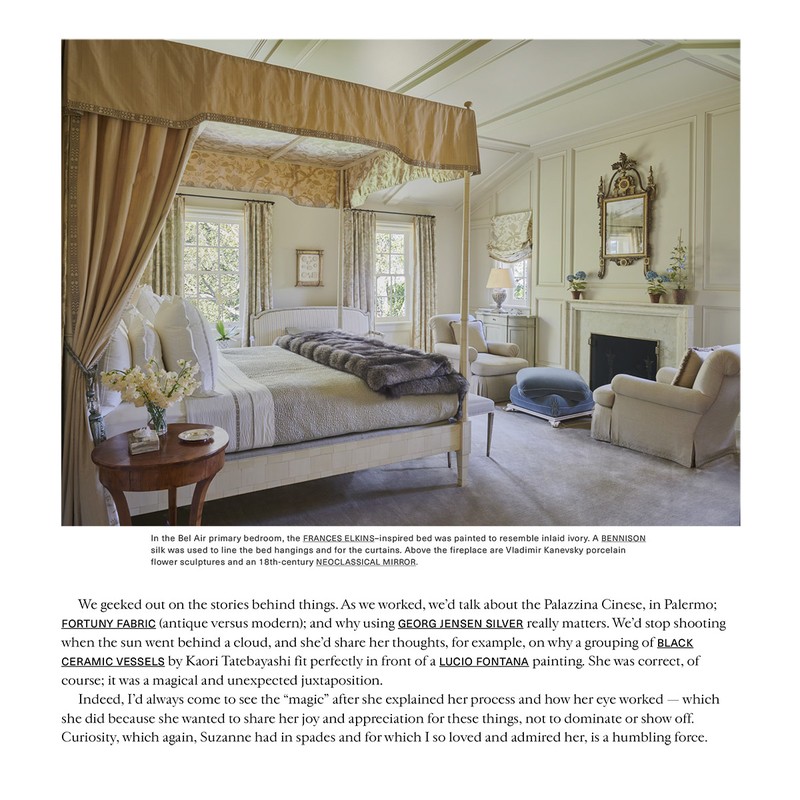 In the Bel Air primary bedroom, the FRANCES ELKINS–inspired bed was painted to resemble inlaid ivory. A BENNISON silk was used to line the bed hangings and for the curtains. Above the fireplace are Vladimir Kanevsky porcelain flower sculptures and an 18th-century NEOCLASSICAL MIRROR.

We geeked out on the stories behind things. As we worked, we'd talk about the Palazzina Cinese, in Palermo; FORTUNY FABRIC (antique versus modern); and why using GEORG JENSEN SILVER really matters. We'd stop shooting when the sun went behind a cloud, and she'd share her thoughts, for example, on why a grouping of BLACK CERAMIC VESSELS by Kaori Tatebayashi fit perfectly in front of a LUCIO FONTANA painting. She was correct, of course; it was a magical and unexpected juxtaposition.

Indeed, I'd always come to see the "magic" after she explained her process and how her eye worked — which she did because she wanted to share her joy and appreciation for these things, not to dominate or show off. Curiosity, which again, Suzanne had in spades and for which I so loved and admired her, is a humbling force.